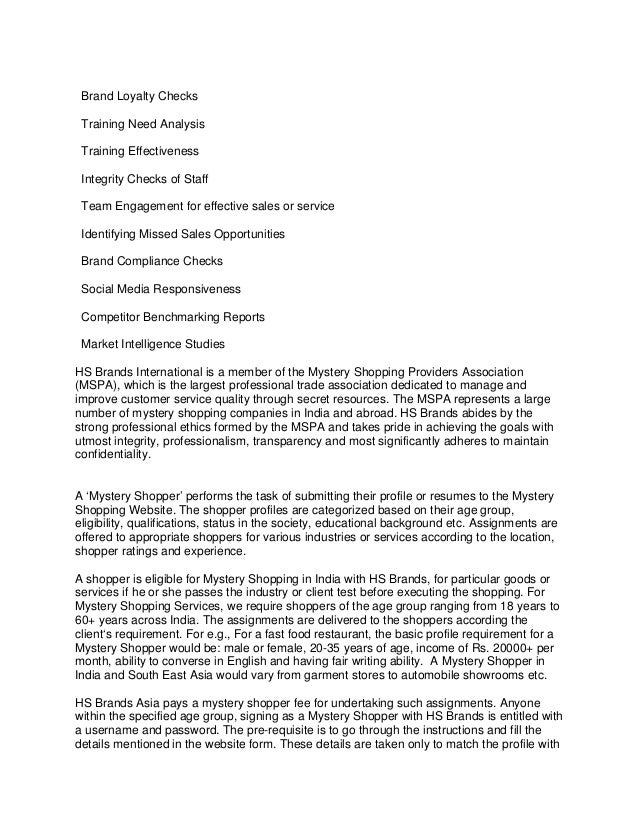 Brand Loyalty Checks

Training Need Analysis

Training Effectiveness

Integrity Checks of Staff

Team Engagement for effective sales or service

Identifying Missed Sales Opportunities

Brand Compliance Checks

Social Media Responsiveness

Competitor Benchmarking Reports

Market Intelligence Studies

HS Brands International is a member of the Mystery Shopping Providers Association (MSPA), which is the largest professional trade association dedicated to manage and improve customer service quality through secret resources. The MSPA represents a large number of mystery shopping companies in India and abroad. HS Brands abides by the strong professional ethics formed by the MSPA and takes pride in achieving the goals with utmost integrity, professionalism, transparency and most significantly adheres to maintain confidentiality.

A 'Mystery Shopper' performs the task of submitting their profile or resumes to the Mystery Shopping Website. The shopper profiles are categorized based on their age group, eligibility, qualifications, status in the society, educational background etc. Assignments are offered to appropriate shoppers for various industries or services according to the location, shopper ratings and experience.

A shopper is eligible for Mystery Shopping in India with HS Brands, for particular goods or services if he or she passes the industry or client test before executing the shopping. For Mystery Shopping Services, we require shoppers of the age group ranging from 18 years to 60+ years across India. The assignments are delivered to the shoppers according the client's requirement. For e.g., For a fast food restaurant, the basic profile requirement for a Mystery Shopper would be: male or female, 20-35 years of age, income of Rs. 20000+ per month, ability to converse in English and having fair writing ability. A Mystery Shopper in India and South East Asia would vary from garment stores to automobile showrooms etc.

HS Brands Asia pays a mystery shopper fee for undertaking such assignments. Anyone within the specified age group, signing as a Mystery Shopper with HS Brands is entitled with a username and password. The pre-requisite is to go through the instructions and fill the details mentioned in the website form. These details are taken only to match the profile with